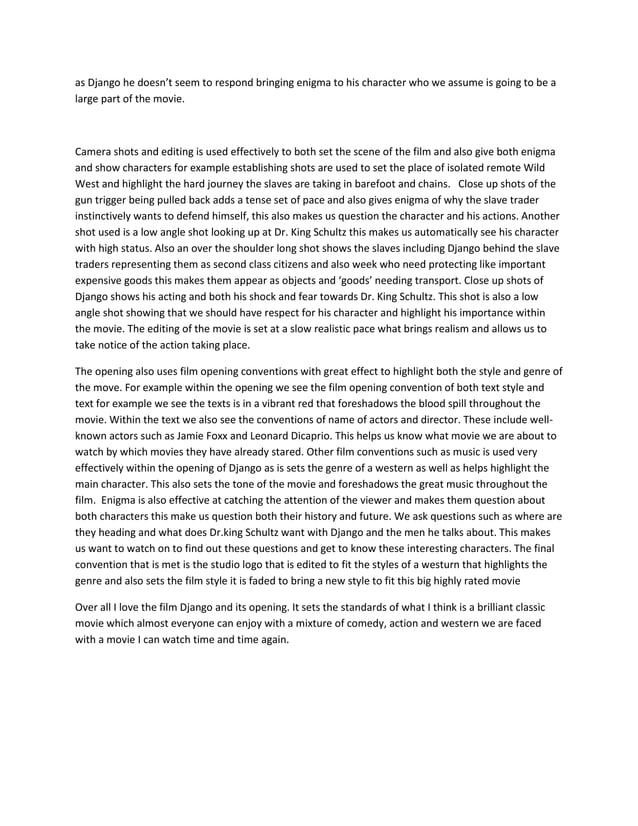 as Django he doesn't seem to respond bringing enigma to his character who we assume is going to be a large part of the movie.

Camera shots and editing is used effectively to both set the scene of the film and also give both enigma and show characters for example establishing shots are used to set the place of isolated remote Wild West and highlight the hard journey the slaves are taking in barefoot and chains. Close up shots of the gun trigger being pulled back adds a tense set of pace and also gives enigma of why the slave trader instinctively wants to defend himself, this also makes us question the character and his actions. Another shot used is a low angle shot looking up at Dr. King Schultz this makes us automatically see his character with high status. Also an over the shoulder long shot shows the slaves including Django behind the slave traders representing them as second class citizens and also week who need protecting like important expensive goods this makes them appear as objects and 'goods' needing transport. Close up shots of Django shows his acting and both his shock and fear towards Dr. King Schultz. This shot is also a low angle shot showing that we should have respect for his character and highlight his importance within the movie. The editing of the movie is set at a slow realistic pace what brings realism and allows us to take notice of the action taking place.

The opening also uses film opening conventions with great effect to highlight both the style and genre of the move. For example within the opening we see the film opening convention of both text style and text for example we see the texts is in a vibrant red that foreshadows the blood spill throughout the movie. Within the text we also see the conventions of name of actors and director. These include well-known actors such as Jamie Foxx and Leonard Dicaprio. This helps us know what movie we are about to watch by which movies they have already stared. Other film conventions such as music is used very effectively within the opening of Django as is sets the genre of a western as well as helps highlight the main character. This also sets the tone of the movie and foreshadows the great music throughout the film. Enigma is also effective at catching the attention of the viewer and makes them question about both characters this make us question both their history and future. We ask questions such as where are they heading and what does Dr.king Schultz want with Django and the men he talks about. This makes us want to watch on to find out these questions and get to know these interesting characters. The final convention that is met is the studio logo that is edited to fit the styles of a westurn that highlights the genre and also sets the film style it is faded to bring a new style to fit this big highly rated movie

Over all I love the film Django and its opening. It sets the standards of what I think is a brilliant classic movie which almost everyone can enjoy with a mixture of comedy, action and western we are faced with a movie I can watch time and time again.